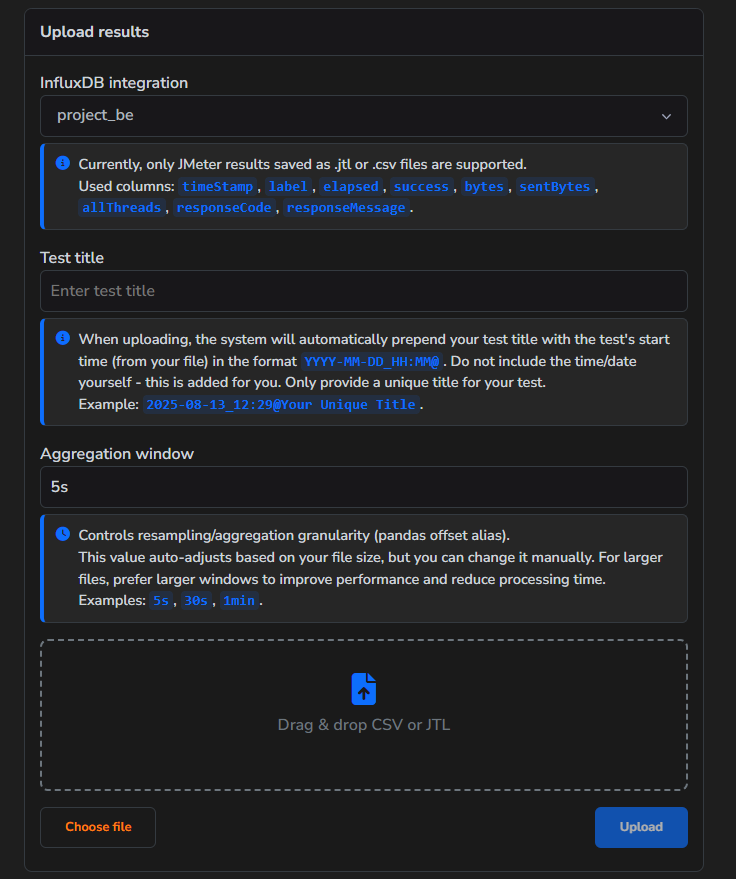 Upload results

InfluxDB integration

project_be

Currently, only JMeter results saved as .jtl or .csv files are supported.
Used columns: timeStamp, label, elapsed, success, bytes, sentBytes, allThreads, responseCode, responseMessage.

Test title

Enter test title

When uploading, the system will automatically prepend your test title with the test's start time (from your file) in the format YYYY-MM-DD_HH:MM@. Do not include the time/date yourself - this is added for you. Only provide a unique title for your test.
Example: 2025-08-13_12:29@Your Unique Title.

Aggregation window

5s

Controls resampling/aggregation granularity (pandas offset alias).
This value auto-adjusts based on your file size, but you can change it manually. For larger files, prefer larger windows to improve performance and reduce processing time.
Examples: 5s, 30s, 1min.

Drag & drop CSV or JTL

Choose file

Upload